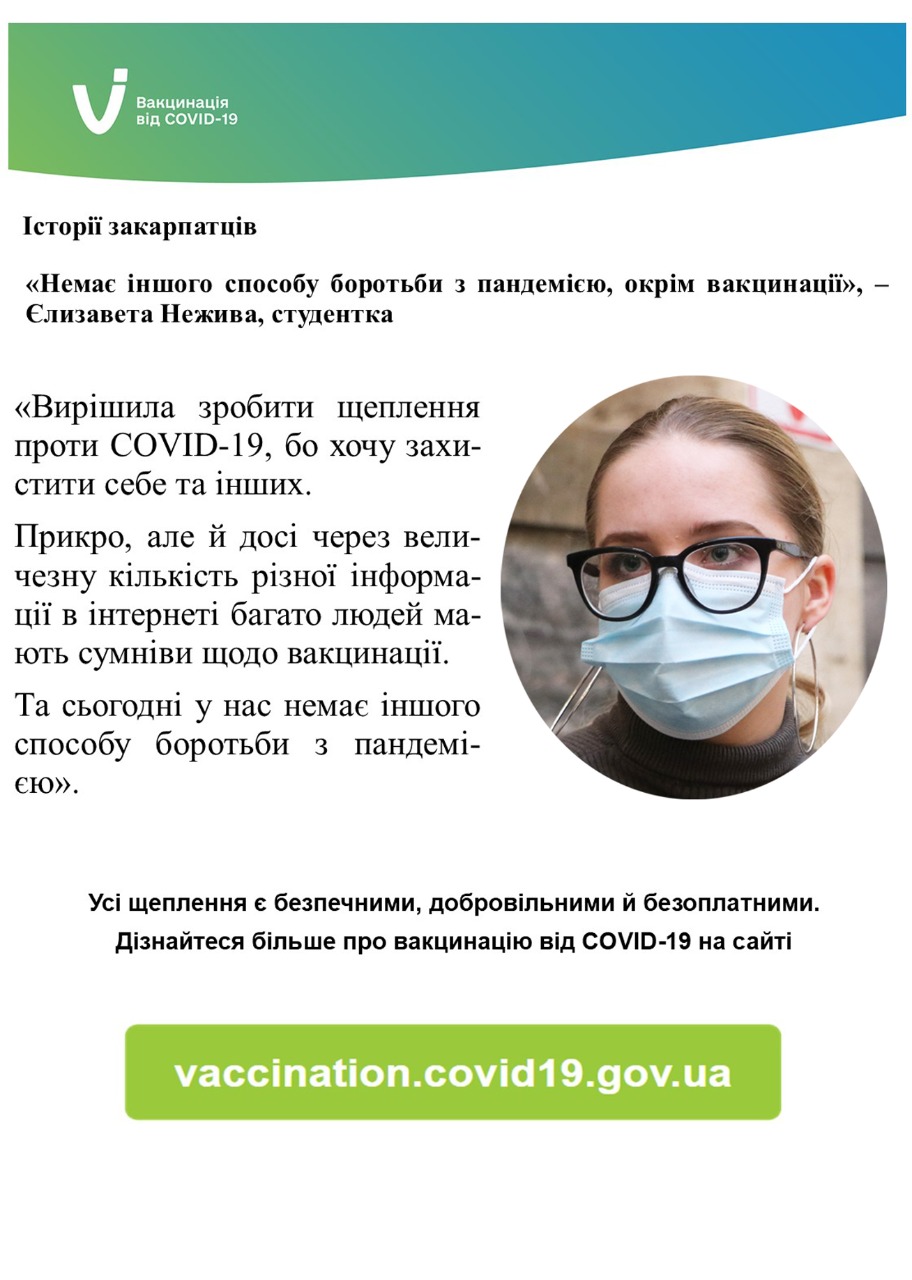 Вакцинація
від COVID-19

Історії закарпатців

«Немає іншого способу боротьби з пандемією, окрім вакцинації», – Єлизавета Нежива, студентка

«Вирішила зробити щеплення проти COVID-19, бо хочу захистити себе та інших.

Прикро, але й досі через величезну кількість різної інформації в інтернеті багато людей мають сумніви щодо вакцинації.

Та сьогодні у нас немає іншого способу боротьби з пандемією».

Усі щеплення є безпечними, добровільними й безоплатними.
Дізнайтеся більше про вакцинацію від COVID-19 на сайті

vaccination.covid19.gov.ua